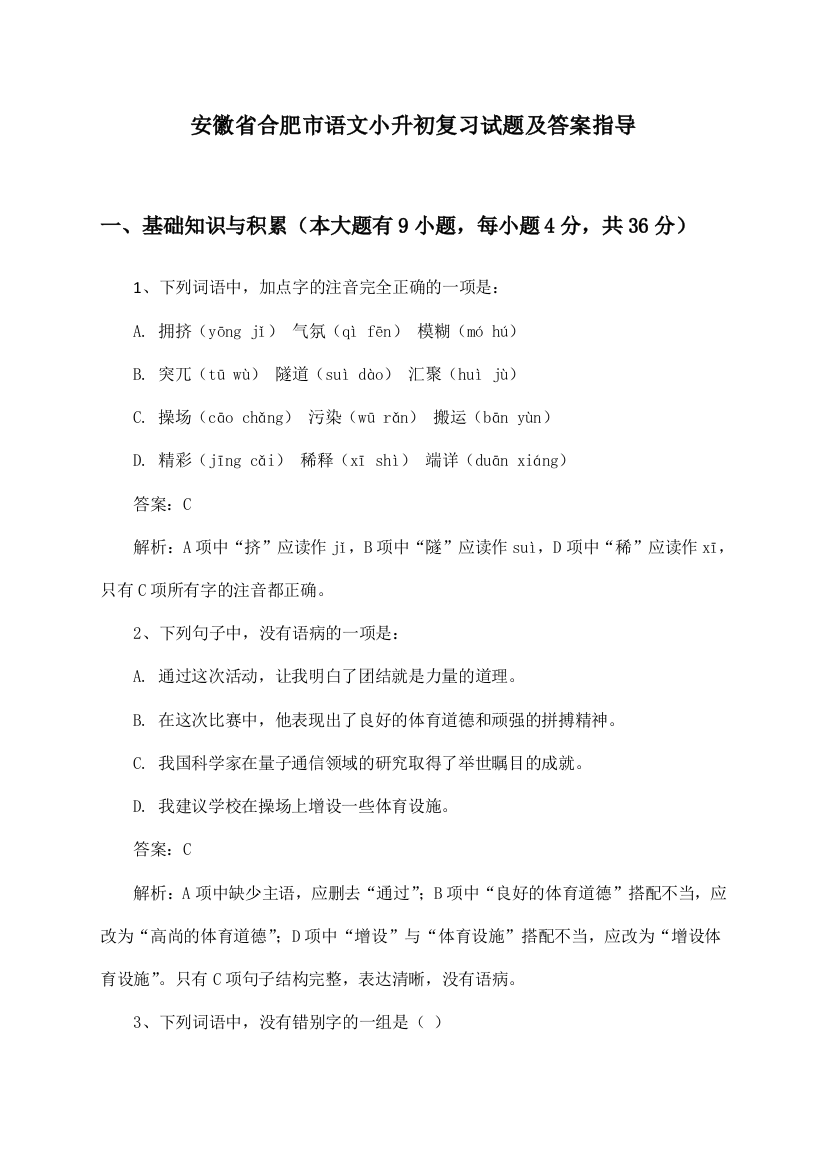 安徽省合肥市语文小升初复习试题及答案指导

一、基础知识与积累（本大题有9小题，每小题4分，共36分）

1、下列词语中，加点字的注音完全正确的一项是：

A. 拥挤（yōng jī） 气氛（qì fēn） 模糊（mó hú）

B. 突兀（tū wù） 隧道（suì dào） 汇聚（huì jù）

C. 操场（cāo chǎng） 污染（wū rǎn） 搬运（bān yùn）

D. 精彩（jīng cǎi） 稀释（xī shì） 端详（duān xiáng）

答案：C

解析：A项中“挤”应读作jǐ，B项中“隧”应读作suì，D项中“稀”应读作xī，只有C项所有字的注音都正确。

2、下列句子中，没有语病的一项是：

A. 通过这次活动，让我明白了团结就是力量的道理。

B. 在这次比赛中，他表现出了良好的体育道德和顽强的拼搏精神。

C. 我国科学家在量子通信领域的研究取得了举世瞩目的成就。

D. 我建议学校在操场上增设一些体育设施。

答案：C

解析：A项中缺少主语，应删去“通过”；B项中“良好的体育道德”搭配不当，应改为“高尚的体育道德”；D项中“增设”与“体育设施”搭配不当，应改为“增设体育设施”。只有C项句子结构完整，表达清晰，没有语病。

3、下列词语中，没有错别字的一组是（ ）